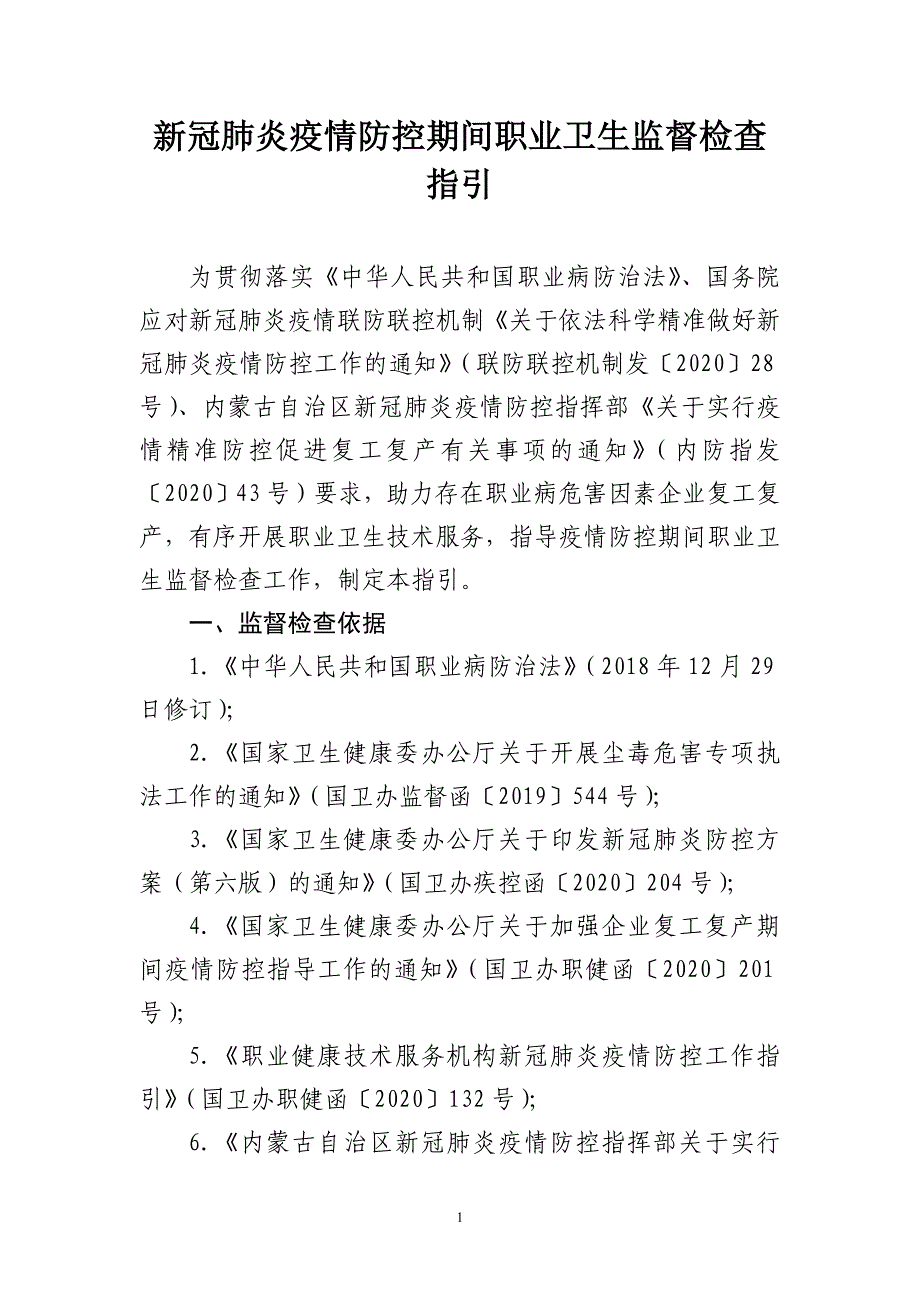 新冠肺炎疫情防控期间职业卫生监督检查指引

为贯彻落实《中华人民共和国职业病防治法》、国务院应对新冠肺炎疫情联防联控机制《关于依法科学精准做好新冠肺炎疫情防控工作的通知》（联防联控机制发〔2020〕28号）、内蒙古自治区新冠肺炎疫情防控指挥部《关于实行疫情精准防控促进复工复产有关事项的通知》（内防指发〔2020〕43号）要求，助力存在职业病危害因素企业复工复产，有序开展职业卫生技术服务，指导疫情防控期间职业卫生监督检查工作，制定本指引。

一、监督检查依据

1.《中华人民共和国职业病防治法》（2018年12月29日修订）;

2.《国家卫生健康委办公厅关于开展尘毒危害专项执法工作的通知》（国卫办监督函〔2019〕544号）;

3.《国家卫生健康委办公厅关于印发新冠肺炎防控方案（第六版）的通知》（国卫办疾控函〔2020〕204号）;

4.《国家卫生健康委办公厅关于加强企业复工复产期间疫情防控指导工作的通知》（国卫办职健函〔2020〕201号）;

5.《职业健康技术服务机构新冠肺炎疫情防控工作指引》（国卫办职健函〔2020〕132号）;

6.《内蒙古自治区新冠肺炎疫情防控指挥部关于实行

1